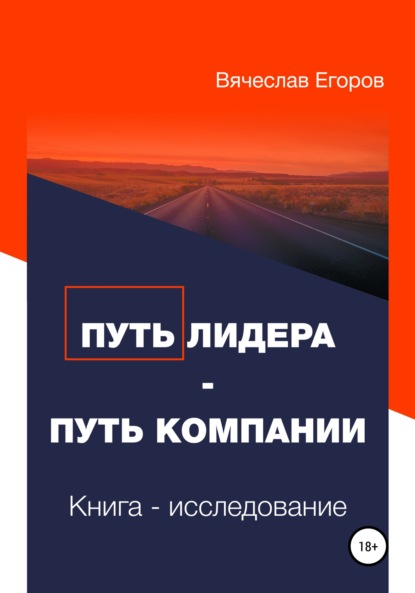 Вячеслав Егоров

ПУТЬ ЛИДЕРА
-
ПУТЬ КОМПАНИИ

Книга - исследование

18+